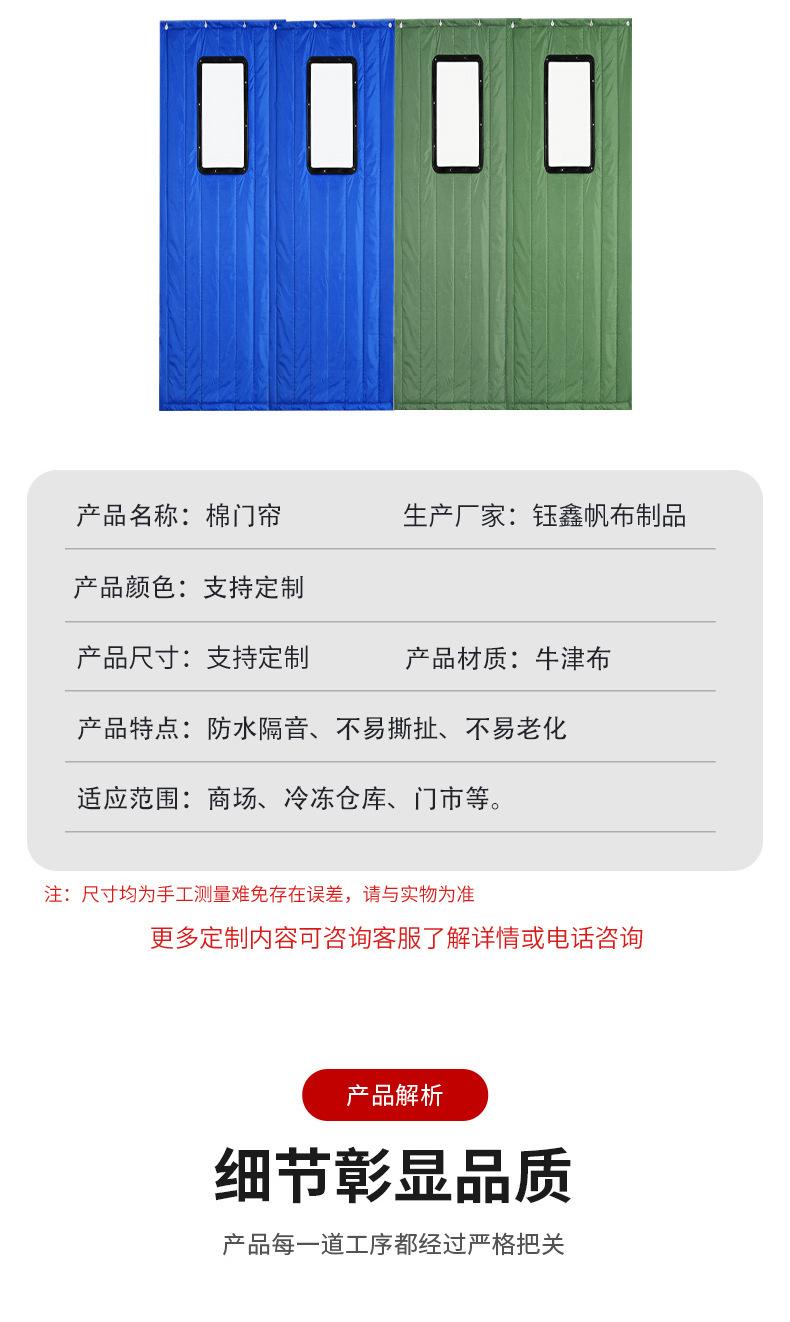 产品名称：棉门帘 生产厂家：钰鑫帆布制品

产品颜色：支持定制

产品尺寸：支持定制 产品材质：牛津布

产品特点：防水隔音、不易撕扯、不易老化

适应范围：商场、冷冻仓库、门市等。

注：尺寸均为手工测量难免存在误差，请与实物为准

更多定制内容可咨询客服了解详情或电话咨询

产品解析

细节彰显品质

产品每一道工序都经过严格把关